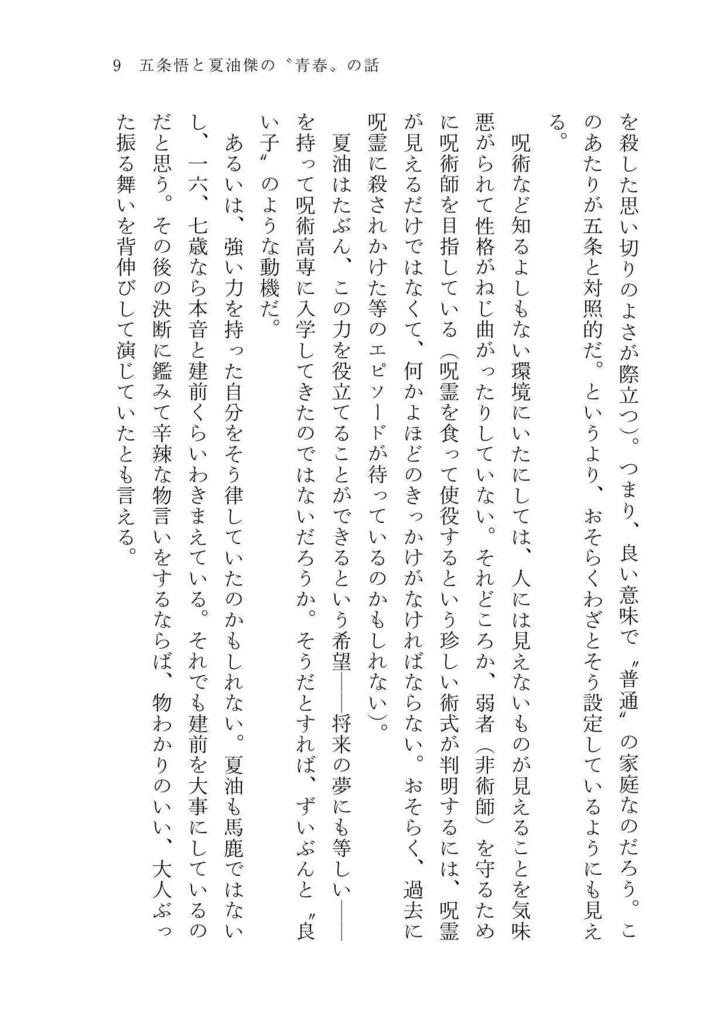 9　五条悟と夏油傑の〝青春〟の話

を殺した思い切りのよさが際立つ）。つまり、良い意味で〝普通〟の家庭なのだろう。このあたりが五条と対照的だ。というより、おそらくわざとそう設定しているようにも見える。

呪術など知るよしもない環境にいたにしては、人には見えないものが見えることを気味悪がられて性格がねじ曲がったりしていない。それどころか、弱者（非術師）を守るために呪術師を目指している（呪霊を食って使役するという珍しい術式が判明するには、呪霊が見えるだけではなくて、何かよほどのきっかけがなければならない。おそらく、過去に呪霊に殺されかけた等のエピソードが待っているのかもしれない）。

夏油はたぶん、この力を役立てることができるという希望――将来の夢にも等しい――を持って呪術高専に入学してきたのではないだろうか。そうだとすれば、ずいぶんと〝良い子〟のような動機だ。

あるいは、強い力を持った自分をそう律していたのかもしれない。夏油も馬鹿ではないし、一六、七歳なら本音と建前くらいわきまえている。それでも建前を大事にしているのだと思う。その後の決断に鑑みて辛辣な物言いをするならば、物わかりのいい、大人ぶった振る舞いを背伸びして演じていたとも言える。